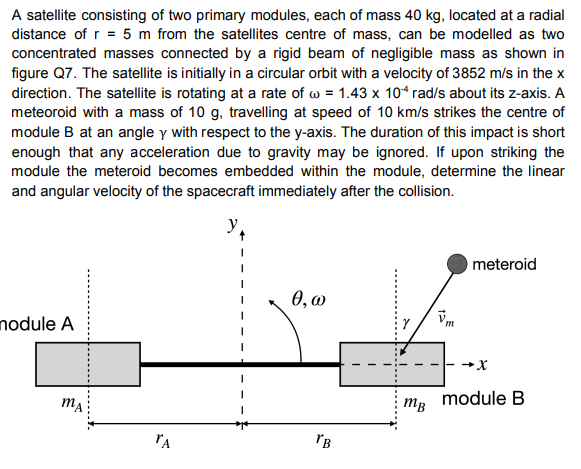 A satellite consisting of two primary modules, each of mass 40 kg, located at a radial distance of r = 5 m from the satellites centre of mass, can be modelled as two concentrated masses connected by a rigid beam of negligible mass as shown in figure Q7. The satellite is initially in a circular orbit with a velocity of 3852 m/s in the x direction. The satellite is rotating at a rate of $\omega$ = 1.43 x $10^{-4}$ rad/s about its z-axis. A meteoroid with a mass of 10 g, travelling at speed of 10 km/s strikes the centre of module B at an angle $\gamma$ with respect to the y-axis. The duration of this impact is short enough that any acceleration due to gravity may be ignored. If upon striking the module the meteroid becomes embedded within the module, determine the linear and angular velocity of the spacecraft immediately after the collision.

$y$

meteroid

$\theta, \omega$

nodule A

$\gamma$

$\vec{v}_m$

$x$

$m_A$

$m_B$

module B

$r_A$

$r_B$